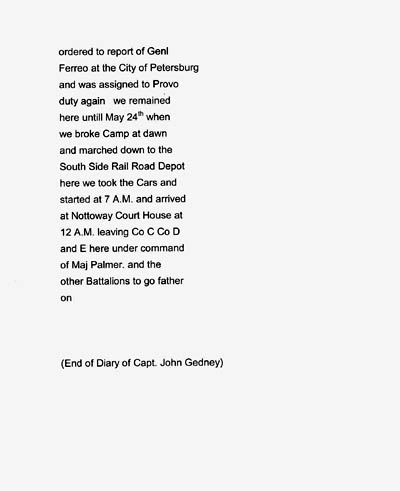 ordered to report of Genl Ferreo at the City of Petersburg and was assigned to Provo duty again   we remained here untill May 24$^{th}$ when we broke Camp at dawn and marched down to the South Side Rail Road Depot here we took the Cars and started at 7 A.M. and arrived at Nottoway Court House at 12 A.M. leaving Co C Co D and E here under command of Maj Palmer. and the other Battalions to go father on

(End of Diary of Capt. John Gedney)